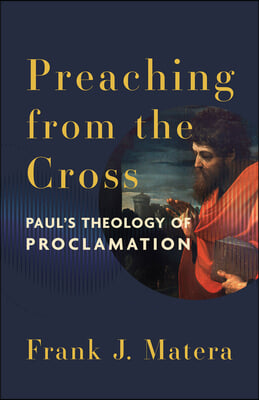 Preaching from the Cross

PAUL'S THEOLOGY OF PROCLAMATION

Frank J. Matera